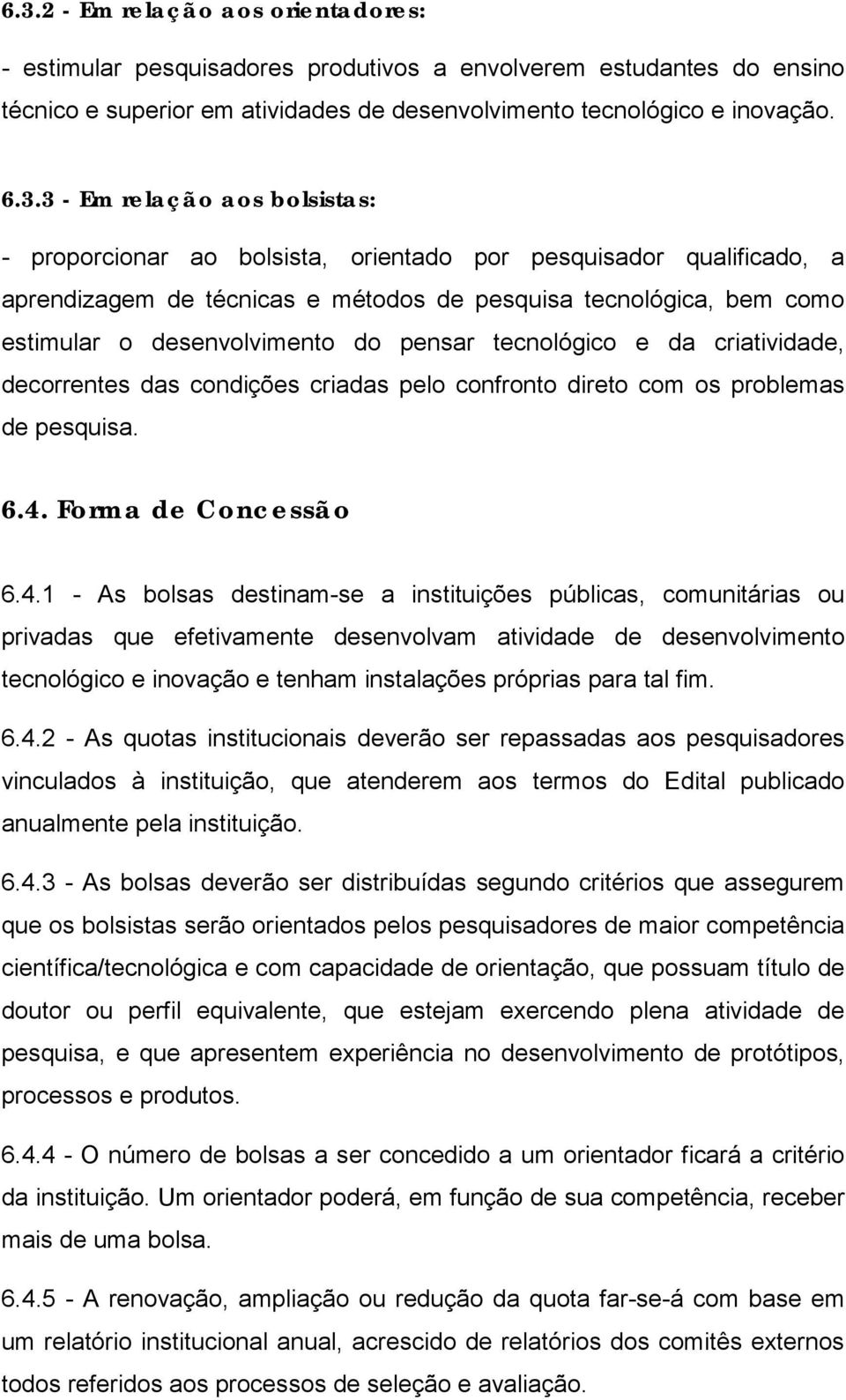 6.3.2 - Em relação aos orientadores:

- estimular pesquisadores produtivos a envolverem estudantes do ensino técnico e superior em atividades de desenvolvimento tecnológico e inovação.

6.3.3 - Em relação aos bolsistas:

- proporcionar ao bolsista, orientado por pesquisador qualificado, a aprendizagem de técnicas e métodos de pesquisa tecnológica, bem como estimular o desenvolvimento do pensar tecnológico e da criatividade, decorrentes das condições criadas pelo confronto direto com os problemas de pesquisa.

6.4. Forma de Concessão

6.4.1 - As bolsas destinam-se a instituições públicas, comunitárias ou privadas que efetivamente desenvolvam atividade de desenvolvimento tecnológico e inovação e tenham instalações próprias para tal fim.

6.4.2 - As quotas institucionais deverão ser repassadas aos pesquisadores vinculados à instituição, que atenderem aos termos do Edital publicado anualmente pela instituição.

6.4.3 - As bolsas deverão ser distribuídas segundo critérios que assegurem que os bolsistas serão orientados pelos pesquisadores de maior competência científica/tecnológica e com capacidade de orientação, que possuam título de doutor ou perfil equivalente, que estejam exercendo plena atividade de pesquisa, e que apresentem experiência no desenvolvimento de protótipos, processos e produtos.

6.4.4 - O número de bolsas a ser concedido a um orientador ficará a critério da instituição. Um orientador poderá, em função de sua competência, receber mais de uma bolsa.

6.4.5 - A renovação, ampliação ou redução da quota far-se-á com base em um relatório institucional anual, acrescido de relatórios dos comitês externos todos referidos aos processos de seleção e avaliação.